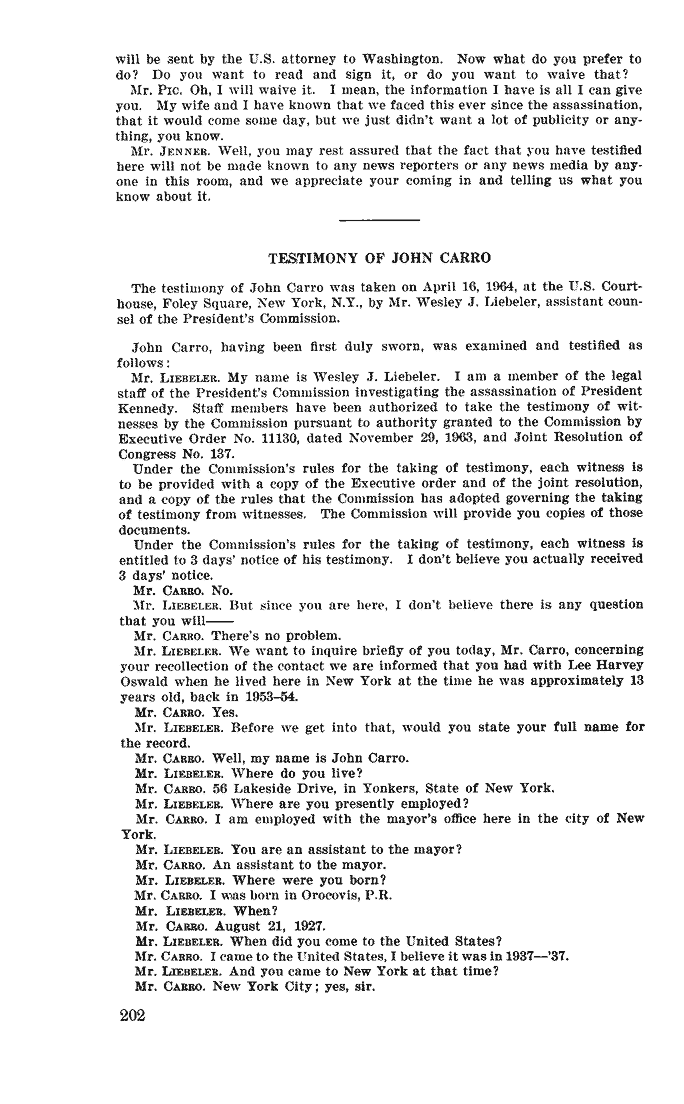 will be sent by the U.S. attorney to Washington. Now what do you prefer to do? Do you want to read and sign it, or do you want to waive that?

Mr. Pic. Oh, I will waive it. I mean, the information I have is all I can give you. My wife and I have known that we faced this ever since the assassination, that it would come some day, but we just didn't want a lot of publicity or anything, you know.

Mr. Jenner. Well, you may rest assured that the fact that you have testified here will not be made known to any news reporters or any news media by anyone in this room, and we appreciate your coming in and telling us what you know about it.

TESTIMONY OF JOHN CARRO

The testimony of John Carro was taken on April 16, 1964, at the U.S. Courthouse, Foley Square, New York, N.Y., by Mr. Wesley J. Liebeler, assistant counsel of the President's Commission.

John Carro, having been first duly sworn, was examined and testified as follows:

Mr. Liebeler. My name is Wesley J. Liebeler. I am a member of the legal staff of the President's Commission investigating the assassination of President Kennedy. Staff members have been authorized to take the testimony of witnesses by the Commission pursuant to authority granted to the Commission by Executive Order No. 11130, dated November 29, 1963, and Joint Resolution of Congress No. 137.

Under the Commission's rules for the taking of testimony, each witness is to be provided with a copy of the Executive order and of the joint resolution, and a copy of the rules that the Commission has adopted governing the taking of testimony from witnesses. The Commission will provide you copies of those documents.

Under the Commission's rules for the taking of testimony, each witness is entitled to 3 days' notice of his testimony. I don't believe you actually received 3 days' notice.

Mr. Carro. No.

Mr. Liebeler. But since you are here, I don't believe there is any question that you will——

Mr. Carro. There's no problem.

Mr. Liebeler. We want to inquire briefly of you today, Mr. Carro, concerning your recollection of the contact we are informed that you had with Lee Harvey Oswald when he lived here in New York at the time he was approximately 13 years old, back in 1953–54.

Mr. Carro. Yes.

Mr. Liebeler. Before we get into that, would you state your full name for the record.

Mr. Carro. Well, my name is John Carro.

Mr. Liebeler. Where do you live?

Mr. Carro. 56 Lakeside Drive, in Yonkers, State of New York.

Mr. Liebeler. Where are you presently employed?

Mr. Carro. I am employed with the mayor's office here in the city of New York.

Mr. Liebeler. You are an assistant to the mayor?

Mr. Carro. An assistant to the mayor.

Mr. Liebeler. Where were you born?

Mr. Carro. I was born in Orocovis, P.R.

Mr. Liebeler. When?

Mr. Carro. August 21, 1927.

Mr. Liebeler. When did you come to the United States?

Mr. Carro. I came to the United States, I believe it was in 1937—'37.

Mr. Liebeler. And you came to New York at that time?

Mr. Carro. New York City; yes, sir.

202